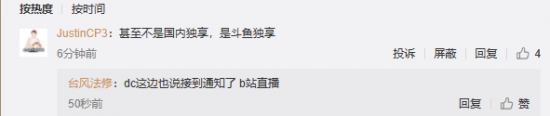 按热度 | 按时间

JustinCP3：甚至不是国内独享，是斗鱼独享
6分钟前
投诉 | 屏蔽 | 回复 | 4

台风法修：dc这边也说接到通知了 b站直播
50秒前
回复 | 赞